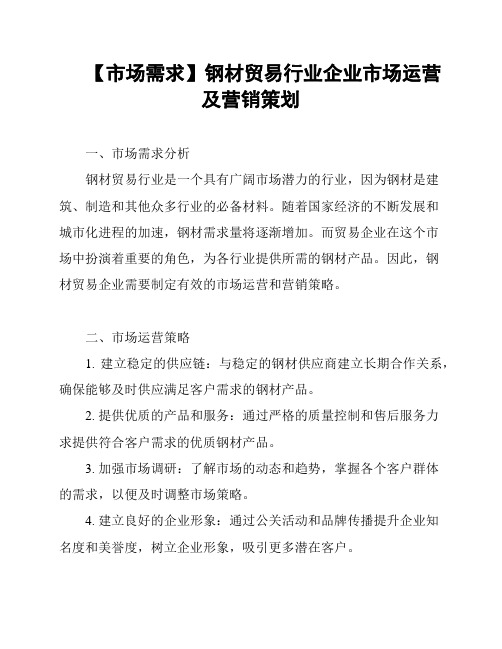 【市场需求】钢材贸易行业企业市场运营及营销策划

一、市场需求分析

钢材贸易行业是一个具有广阔市场潜力的行业，因为钢材是建筑、制造和其他众多行业的必备材料。随着国家经济的不断发展和城市化进程的加速，钢材需求量将逐渐增加。而贸易企业在这个市场中扮演着重要的角色，为各行业提供所需的钢材产品。因此，钢材贸易企业需要制定有效的市场运营和营销策略。

二、市场运营策略

1. 建立稳定的供应链：与稳定的钢材供应商建立长期合作关系，确保能够及时供应满足客户需求的钢材产品。

2. 提供优质的产品和服务：通过严格的质量控制和售后服务力求提供符合客户需求的优质钢材产品。

3. 加强市场调研：了解市场的动态和趋势，掌握各个客户群体的需求，以便及时调整市场策略。

4. 建立良好的企业形象：通过公关活动和品牌传播提升企业知名度和美誉度，树立企业形象，吸引更多潜在客户。